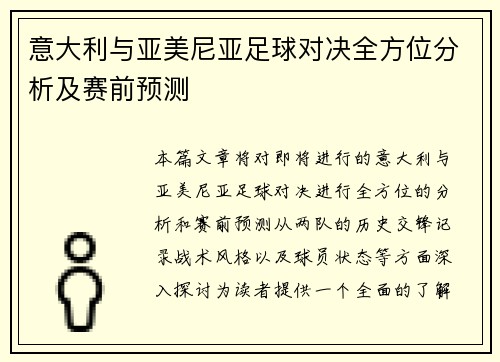 意大利与亚美尼亚足球对决全方位分析及赛前预测

本篇文章将对即将进行的意大利与亚美尼亚足球对决进行全方位的分析和赛前预测从两队的历史交锋记录战术风格以及球员状态等方面深入探讨为读者提供一个全面的了解